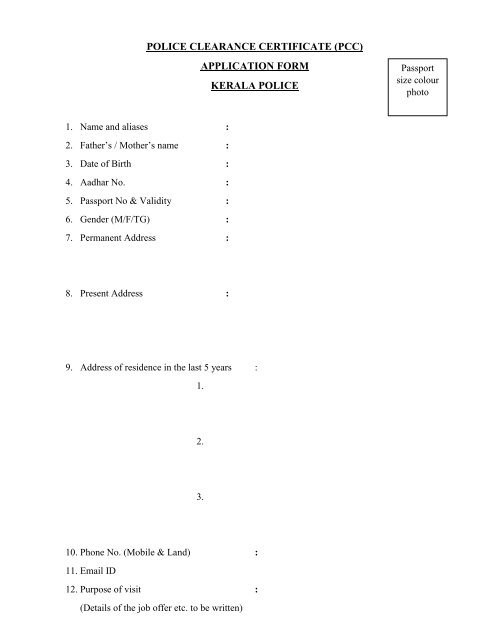 POLICE CLEARANCE CERTIFICATE (PCC)

APPLICATION FORM

KERALA POLICE

Passport size colour photo

1. Name and aliases :
2. Father's / Mother's name :
3. Date of Birth :
4. Aadhar No. :
5. Passport No & Validity :
6. Gender (M/F/TG) :
7. Permanent Address :

8. Present Address :

9. Address of residence in the last 5 years :

1.

2.

3.

10. Phone No. (Mobile & Land) :
11. Email ID
12. Purpose of visit :
(Details of the job offer etc. to be written)